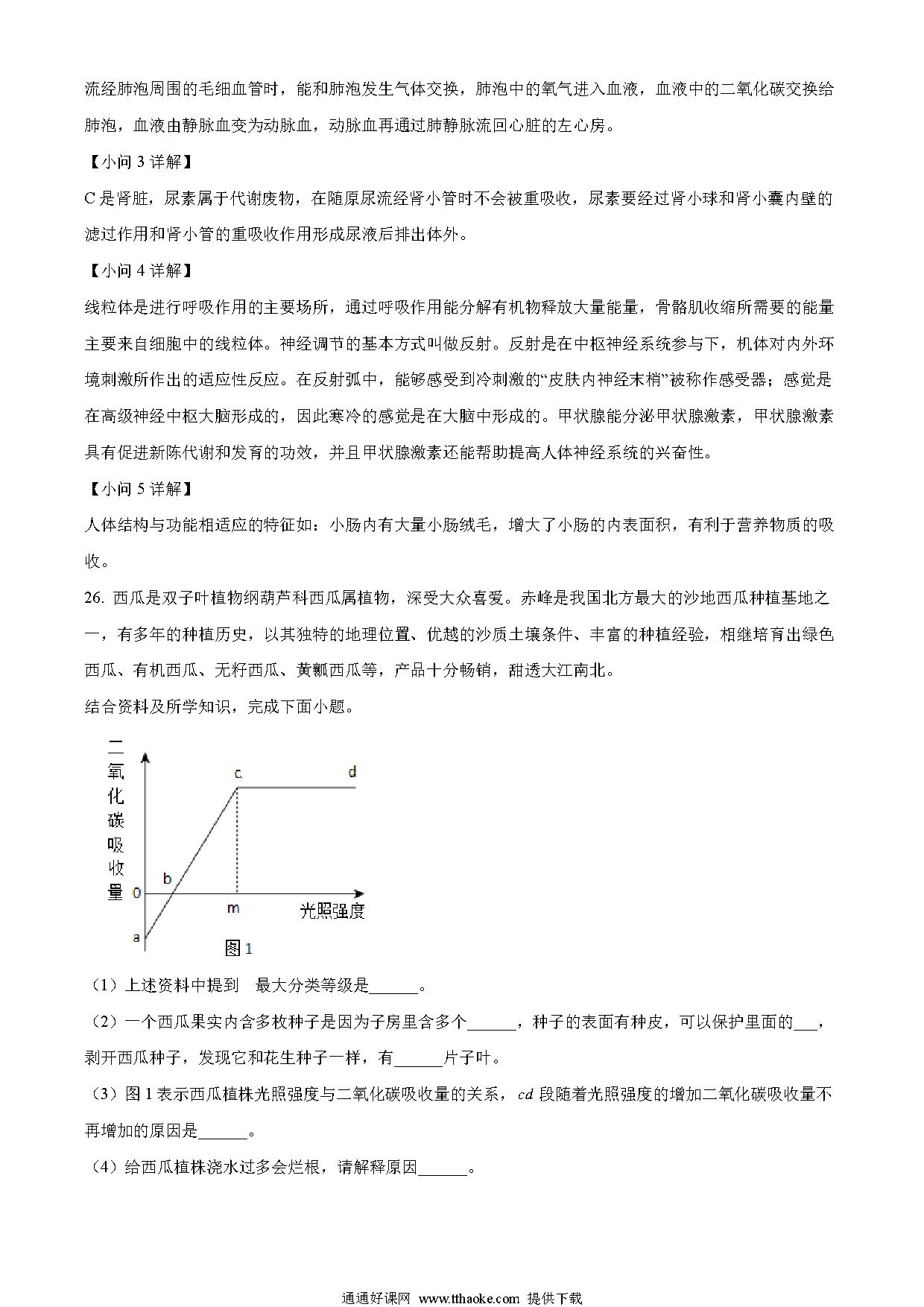 流经肺泡周围的毛细血管时，能和肺泡发生气体交换，肺泡中的氧气进入血液，血液中的二氧化碳交换给肺泡，血液由静脉血变为动脉血，动脉血再通过肺静脉流回心脏的左心房。

【小问 3 详解】

C 是肾脏，尿素属于代谢废物，在随原尿流经肾小管时不会被重吸收，尿素要经过肾小球和肾小囊内壁的滤过作用和肾小管的重吸收作用形成尿液后排出体外。

【小问 4 详解】

线粒体是进行呼吸作用的主要场所，通过呼吸作用能分解有机物释放大量能量，骨骼肌收缩所需要的能量主要来自细胞中的线粒体。神经调节的基本方式叫做反射。反射是在中枢神经系统参与下，机体对内外环境刺激所作出的适应性反应。在反射弧中，能够感受到冷刺激的“皮肤内神经末梢”被称作感受器；感觉是在高级神经中枢大脑形成的，因此寒冷的感觉是在大脑中形成的。甲状腺能分泌甲状腺激素，甲状腺激素具有促进新陈代谢和发育的功效，并且甲状腺激素还能帮助提高人体神经系统的兴奋性。

【小问 5 详解】

人体结构与功能相适应的特征如：小肠内有大量小肠绒毛，增大了小肠的内表面积，有利于营养物质的吸收。

26. 西瓜是双子叶植物纲葫芦科西瓜属植物，深受大众喜爱。赤峰是我国北方最大的沙地西瓜种植基地之一，有多年的种植历史，以其独特的地理位置、优越的沙质土壤条件、丰富的种植经验，相继培育出绿色西瓜、有机西瓜、无籽西瓜、黄瓤西瓜等，产品十分畅销，甜透大江南北。

结合资料及所学知识，完成下面小题。

二氧化碳吸收量
c
d
b
0
m
光照强度
a
图 1

（1）上述资料中提到 最大分类等级是______。

（2）一个西瓜果实内含多枚种子是因为子房里含多个______，种子的表面有种皮，可以保护里面的___，剥开西瓜种子，发现它和花生种子一样，有______片子叶。

（3）图 1 表示西瓜植株光照强度与二氧化碳吸收量的关系，$cd$ 段随着光照强度的增加二氧化碳吸收量不再增加的原因是______。

（4）给西瓜植株浇水过多会烂根，请解释原因______。

通通好课网 www.tthaoke.com 提供下载